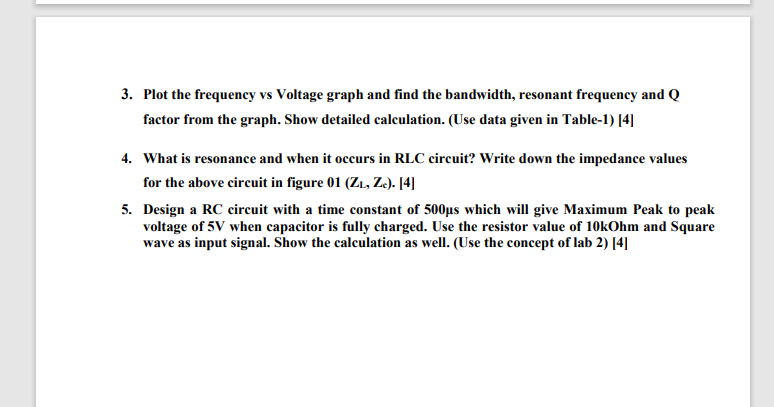 3. Plot the frequency vs Voltage graph and find the bandwidth, resonant frequency and Q factor from the graph. Show detailed calculation. (Use data given in Table-1) [4]

4. What is resonance and when it occurs in RLC circuit? Write down the impedance values for the above circuit in figure 01 ($Z_L$, $Z_c$). [4]

5. Design a RC circuit with a time constant of 500μs which will give Maximum Peak to peak voltage of 5V when capacitor is fully charged. Use the resistor value of 10kOhm and Square wave as input signal. Show the calculation as well. (Use the concept of lab 2) [4]